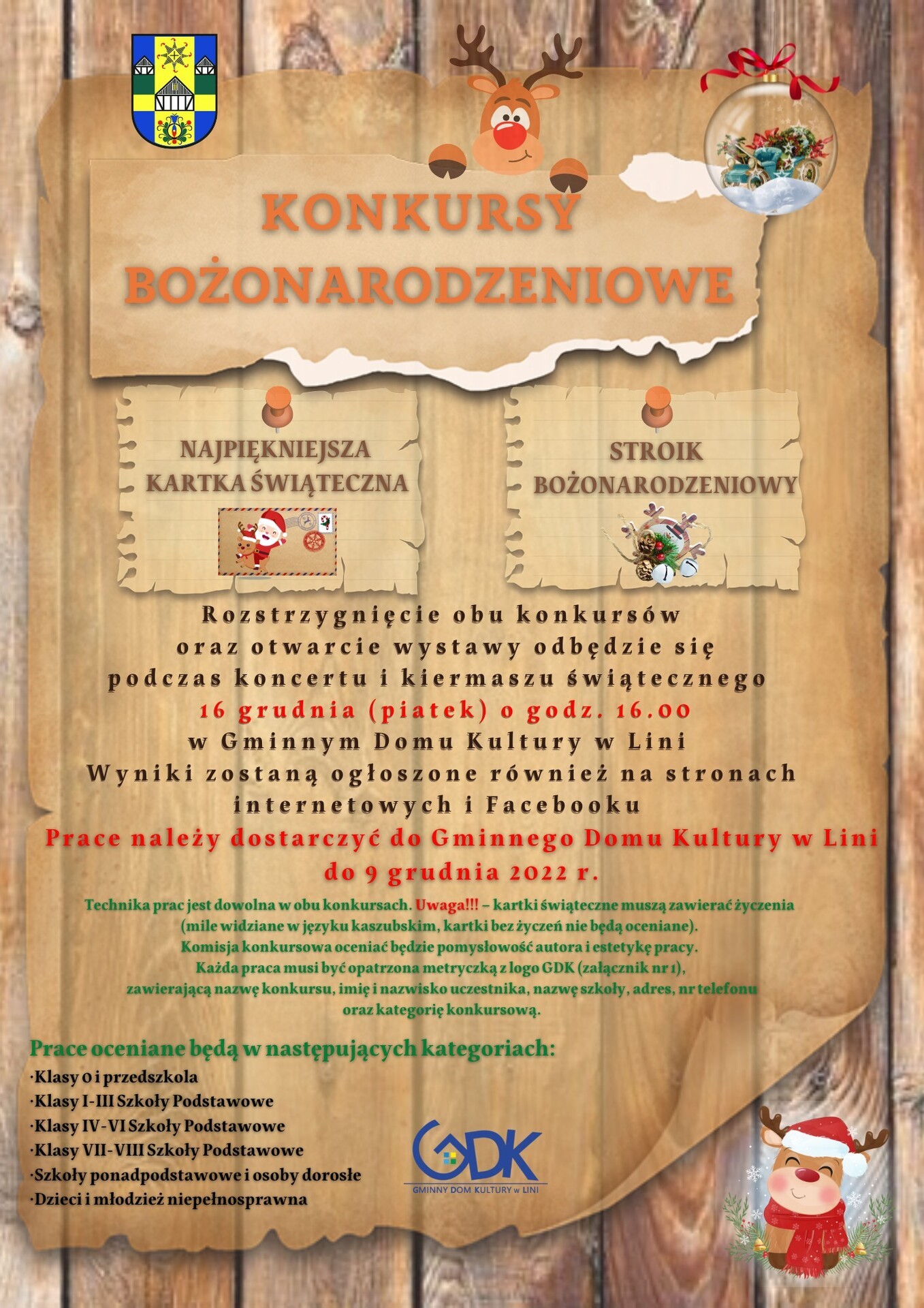 KONKURSY BOŻONARODZENIOWE

NAJPIĘKNIEJSZA KARTKA ŚWIĄTECZNA

STROIK BOŻONARODZENIOWY

Rozstrzygnięcie obu konkursów oraz otwarcie wystawy odbędzie się podczas koncertu i kiermaszu świątecznego
16 grudnia (piatek) o godz. 16.00
w Gminnym Domu Kultury w Lini
Wyniki zostaną ogłoszone również na stronach internetowych i Facebooku
Prace należy dostarczyć do Gminnego Domu Kultury w Lini do 9 grudnia 2022 r.

Technika prac jest dowolna w obu konkursach. Uwaga!!! – kartki świąteczne muszą zawierać życzenia (mile widziane w języku kaszubskim, kartki bez życzeń nie będą oceniane).
Komisja konkursowa oceniać będzie pomysłowość autora i estetykę pracy.
Każda praca musi być opatrzona metryczką z logo GDK (załącznik nr 1), zawierającą nazwę konkursu, imię i nazwisko uczestnika, nazwę szkoły, adres, nr telefonu oraz kategorię konkursową.

Prace oceniane będą w następujących kategoriach:
·Klasy 0 i przedszkola
·Klasy I-III Szkoły Podstawowe
·Klasy IV-VI Szkoły Podstawowe
·Klasy VII-VIII Szkoły Podstawowe
·Szkoły ponadpodstawowe i osoby dorosłe
·Dzieci i młodzież niepełnosprawna

GDK
GMINNY DOM KULTURY w LINI